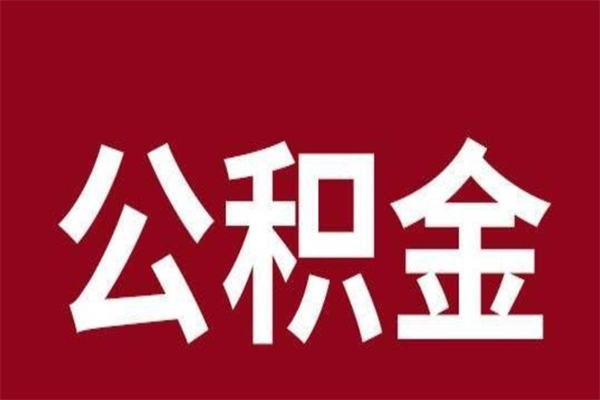 公积金